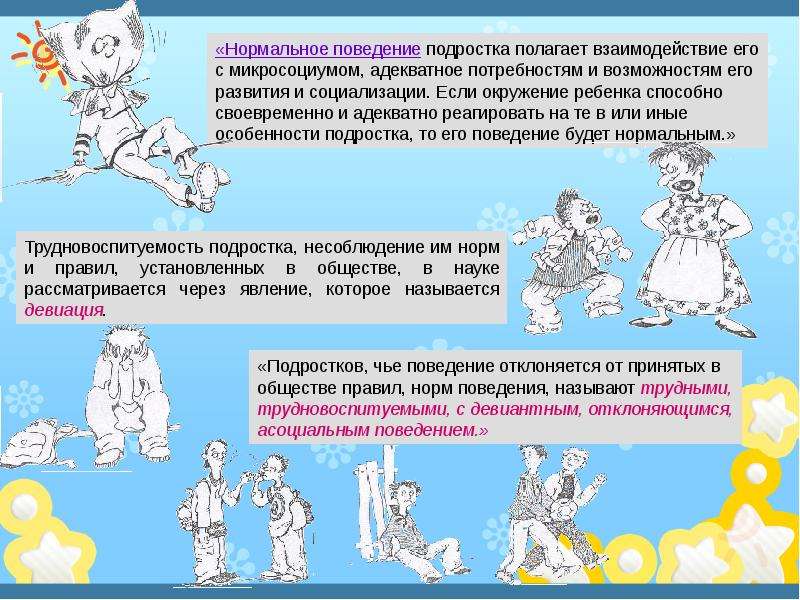 «Нормальное поведение подростка полагает взаимодействие его с микросоциумом, адекватное потребностям и возможностям его развития и социализации. Если окружение ребенка способно своевременно и адекватно реагировать на те в или иные особенности подростка, то его поведение будет нормальным.»

Трудновоспитуемость подростка, несоблюдение им норм и правил, установленных в обществе, в науке рассматривается через явление, которое называется девиация.

«Подростков, чье поведение отклоняется от принятых в обществе правил, норм поведения, называют трудными, трудновоспитуемыми, с девиантным, отклоняющимся, асоциальным поведением.»